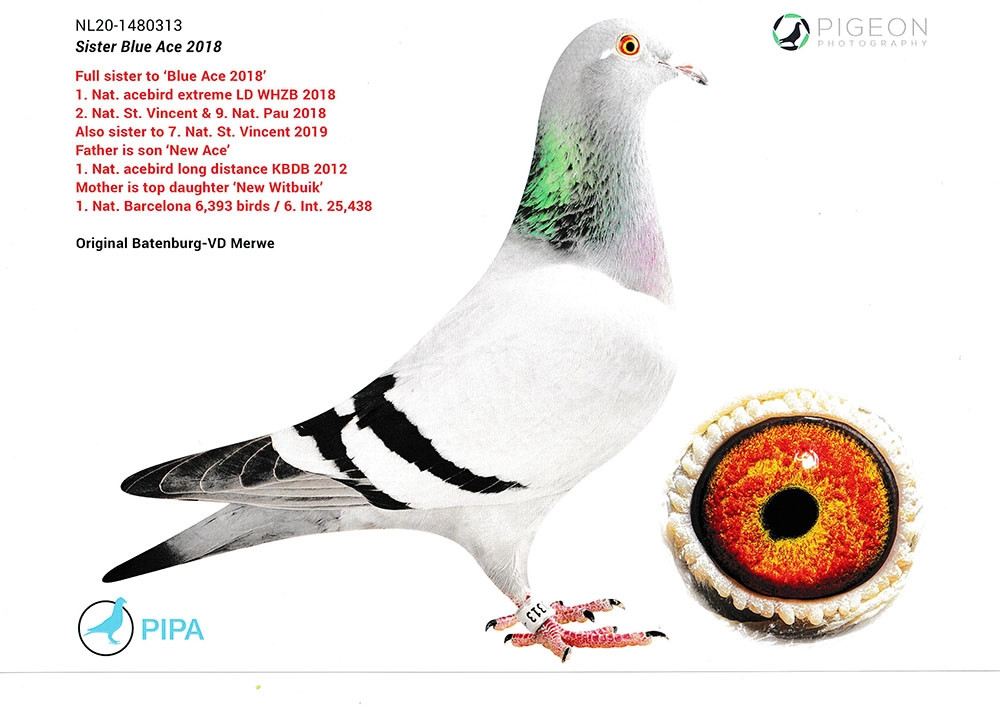 NL20-1480313
Sister Blue Ace 2018

Full sister to 'Blue Ace 2018'
1. Nat. acebird extreme LD WHZB 2018
2. Nat. St. Vincent & 9. Nat. Pau 2018
Also sister to 7. Nat. St. Vincent 2019
Father is son 'New Ace'
1. Nat. acebird long distance KBDB 2012
Mother is top daughter 'New Witbuik'
1. Nat. Barcelona 6,393 birds / 6. Int. 25,438

Original Batenburg-VD Merwe

PIGEON
PHOTOGRAPHY

PIPA